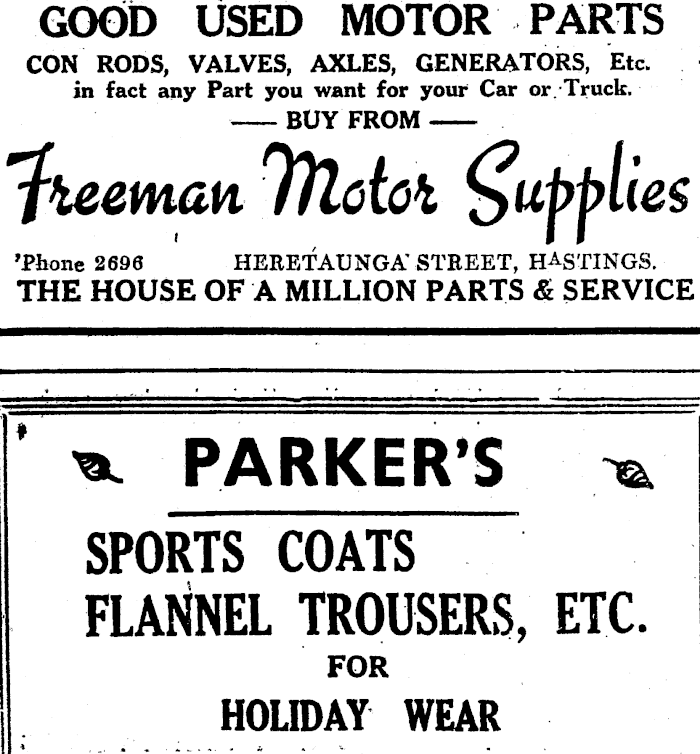 GOOD USED MOTOR PARTS
CON RODS, VALVES, AXLES, GENERATORS, Etc. in fact any Part you want for your Car or Truck.
—— BUY FROM ——
Freeman Motor Supplies
'Phone 2696 HERETAUNGA STREET, HASTINGS.
THE HOUSE OF A MILLION PARTS & SERVICE

PARKER'S
SPORTS COATS
FLANNEL TROUSERS, ETC.
FOR
HOLIDAY WEAR